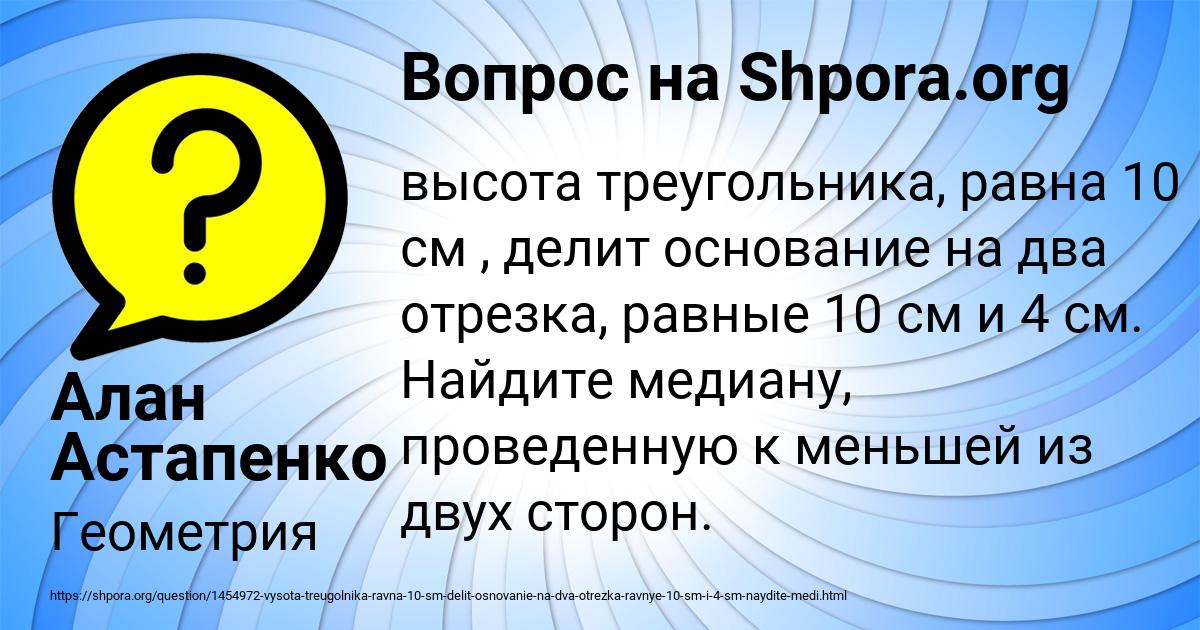 Вопрос на Shpora.org

?

высота треугольника, равна 10 см , делит основание на два отрезка, равные 10 см и 4 см. Найдите медиану, проведенную к меньшей из двух сторон.

Алан Астапенко

Геометрия

https://shpora.org/question/1454972-vysota-treugolnika-ravna-10-sm-delit-osnovanie-na-dva-otrezka-ravnye-10-sm-i-4-sm-naydite-medi.html